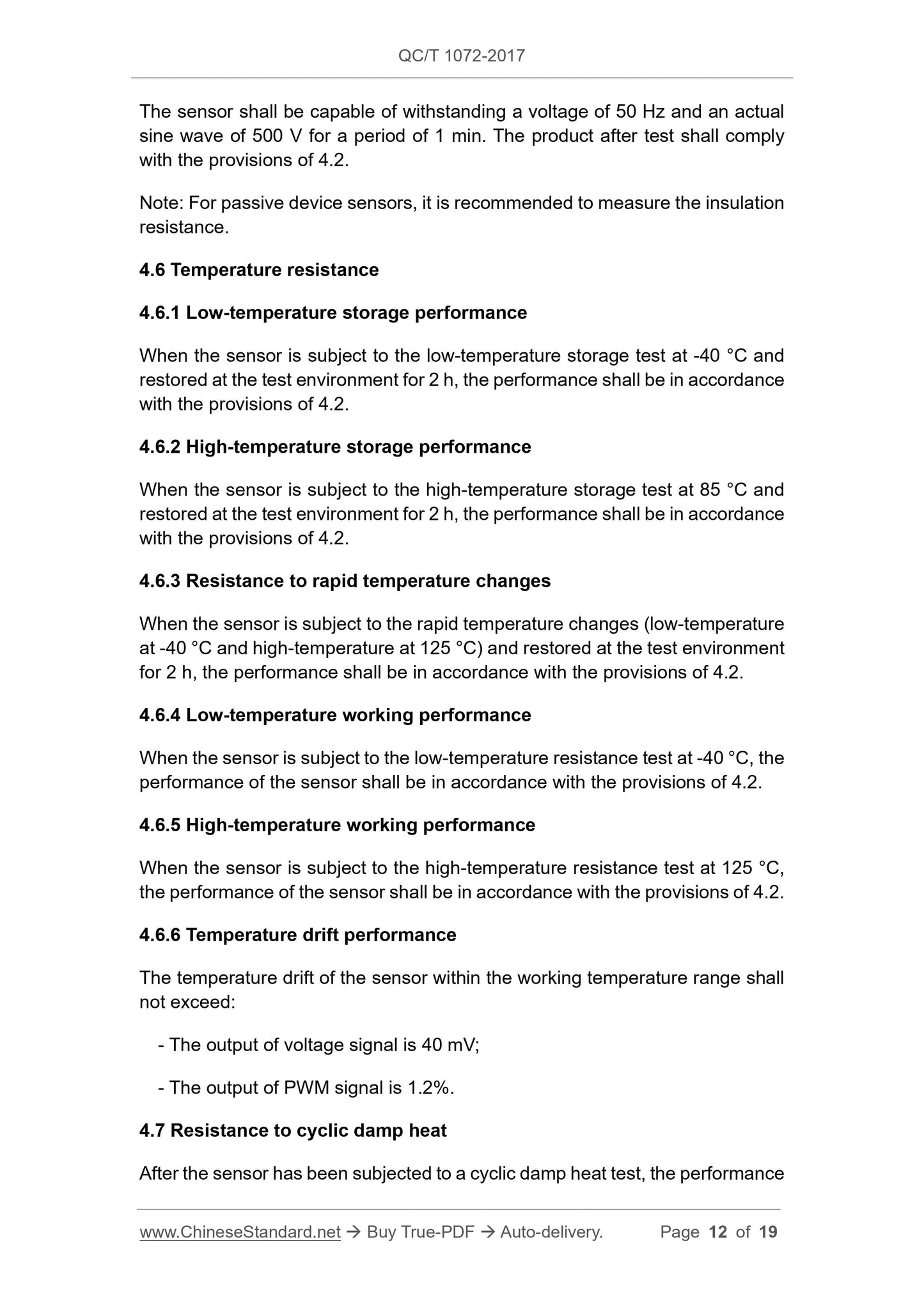 QC/T 1072-2017

The sensor shall be capable of withstanding a voltage of 50 Hz and an actual sine wave of 500 V for a period of 1 min. The product after test shall comply with the provisions of 4.2.

Note: For passive device sensors, it is recommended to measure the insulation resistance.

4.6 Temperature resistance

4.6.1 Low-temperature storage performance

When the sensor is subject to the low-temperature storage test at -40 °C and restored at the test environment for 2 h, the performance shall be in accordance with the provisions of 4.2.

4.6.2 High-temperature storage performance

When the sensor is subject to the high-temperature storage test at 85 °C and restored at the test environment for 2 h, the performance shall be in accordance with the provisions of 4.2.

4.6.3 Resistance to rapid temperature changes

When the sensor is subject to the rapid temperature changes (low-temperature at -40 °C and high-temperature at 125 °C) and restored at the test environment for 2 h, the performance shall be in accordance with the provisions of 4.2.

4.6.4 Low-temperature working performance

When the sensor is subject to the low-temperature resistance test at -40 °C, the performance of the sensor shall be in accordance with the provisions of 4.2.

4.6.5 High-temperature working performance

When the sensor is subject to the high-temperature resistance test at 125 °C, the performance of the sensor shall be in accordance with the provisions of 4.2.

4.6.6 Temperature drift performance

The temperature drift of the sensor within the working temperature range shall not exceed:

- The output of voltage signal is 40 mV;

- The output of PWM signal is 1.2%.

4.7 Resistance to cyclic damp heat

After the sensor has been subjected to a cyclic damp heat test, the performance

www.ChineseStandard.net → Buy True-PDF → Auto-delivery. Page 12 of 19